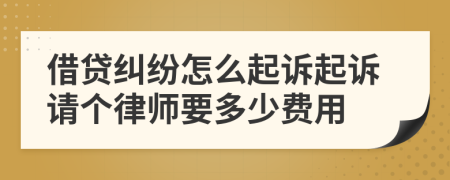 借贷纠纷怎么起诉起诉请个律师要多少费用